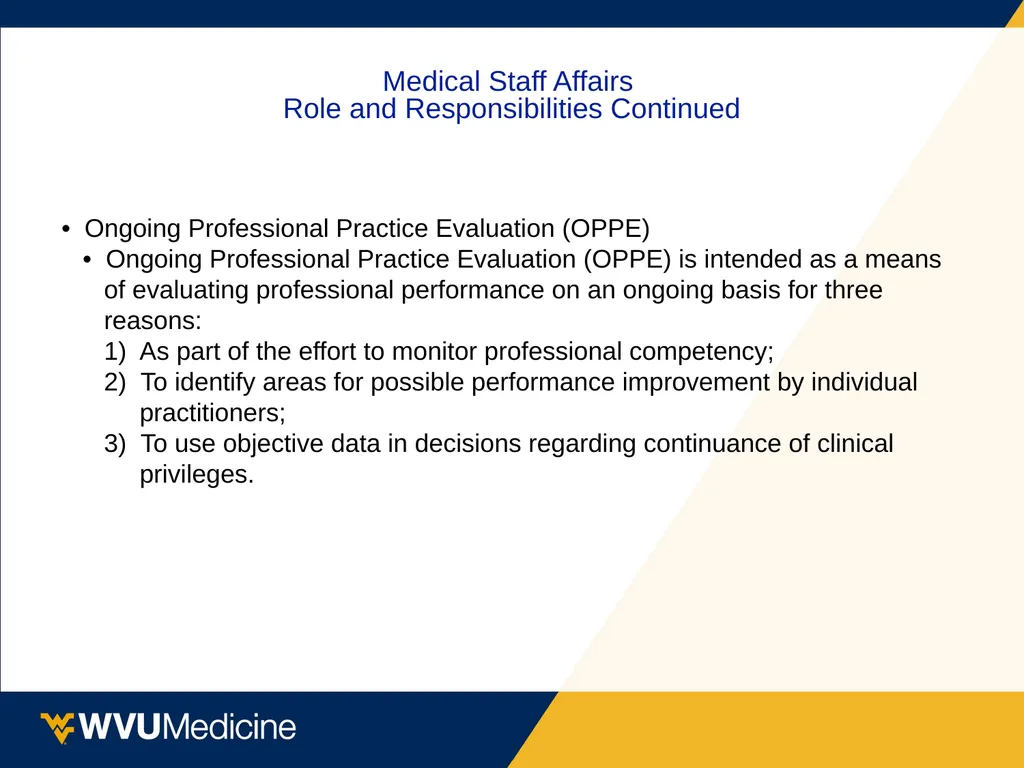 Medical Staff Affairs
Role and Responsibilities Continued

• Ongoing Professional Practice Evaluation (OPPE)
• Ongoing Professional Practice Evaluation (OPPE) is intended as a means of evaluating professional performance on an ongoing basis for three reasons:
1) As part of the effort to monitor professional competency;
2) To identify areas for possible performance improvement by individual practitioners;
3) To use objective data in decisions regarding continuance of clinical privileges.

WVUMedicine